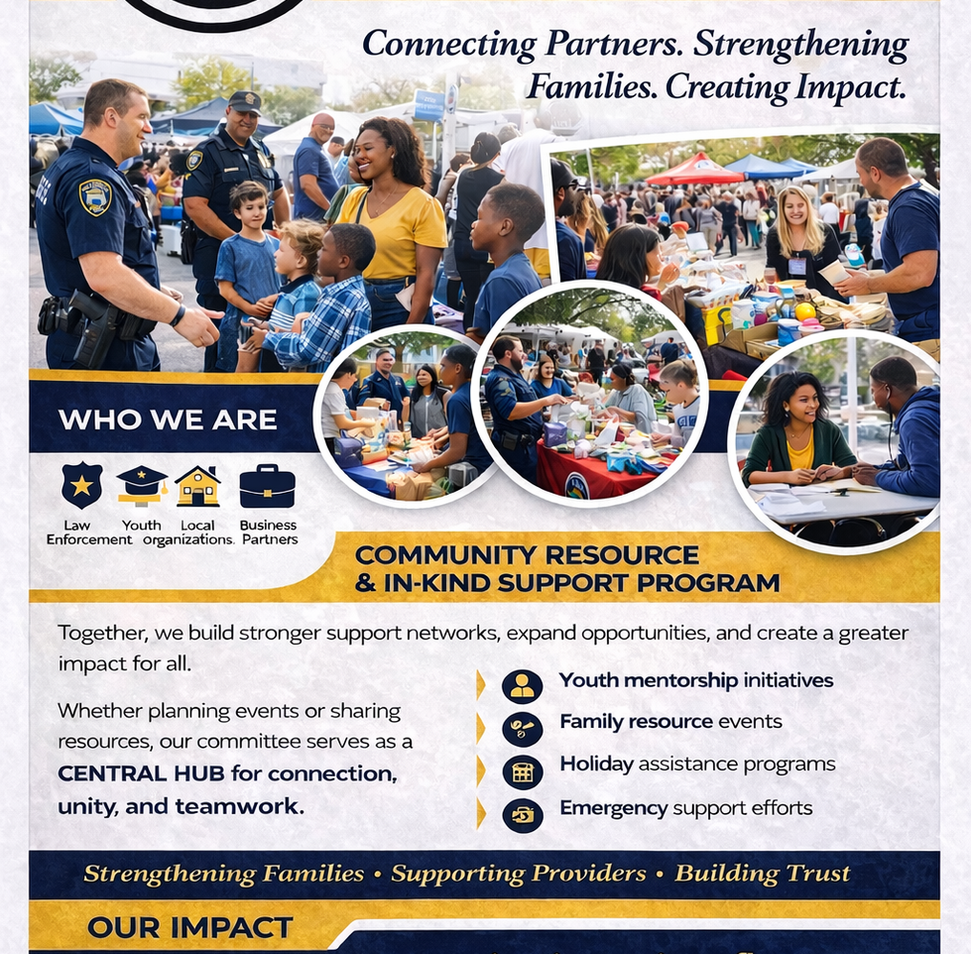 Connecting Partners. Strengthening Families. Creating Impact.

WHO WE ARE

Law Enforcement

Youth

Local organizations.

Business Partners

COMMUNITY RESOURCE & IN-KIND SUPPORT PROGRAM

Together, we build stronger support networks, expand opportunities, and create a greater impact for all.

Whether planning events or sharing resources, our committee serves as a CENTRAL HUB for connection, unity, and teamwork.

Youth mentorship initiatives

Family resource events

Holiday assistance programs

Emergency support efforts

Strengthening Families • Supporting Providers • Building Trust

OUR IMPACT